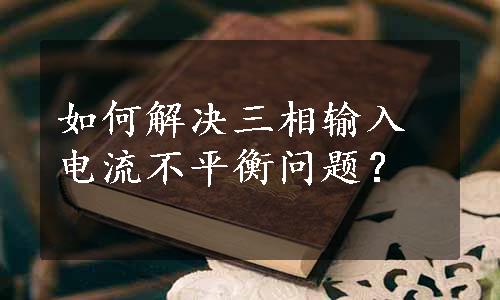 如何解决三相输入电流不平衡问题？